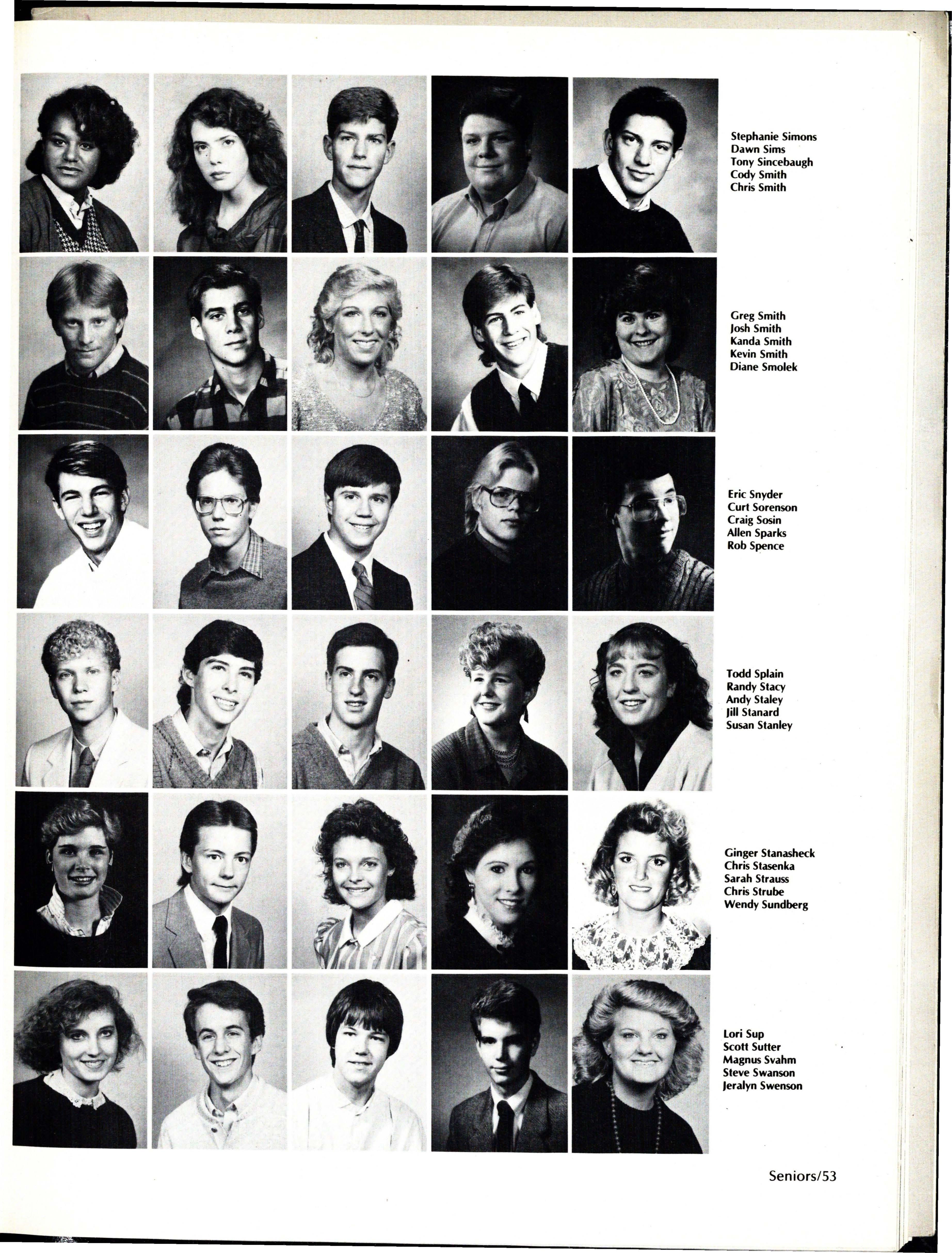 Stephanie Simons
Dawn Sims
Tony Sincebaugh
Cody Smith
Chris Smith

Greg Smith
Josh Smith
Kanda Smith
Kevin Smith
Diane Smolek

Eric Snyder
Curt Sorenson
Craig Sosin
Allen Sparks
Rob Spence

Todd Splain
Randy Stacy
Andy Staley
Jill Stanard
Susan Stanley

Ginger Stanasheck
Chris Stasenka
Sarah Strauss
Chris Strube
Wendy Sundberg

Lori Sup
Scott Sutter
Magnus Svahm
Steve Swanson
Jeralyn Swenson

Seniors/53